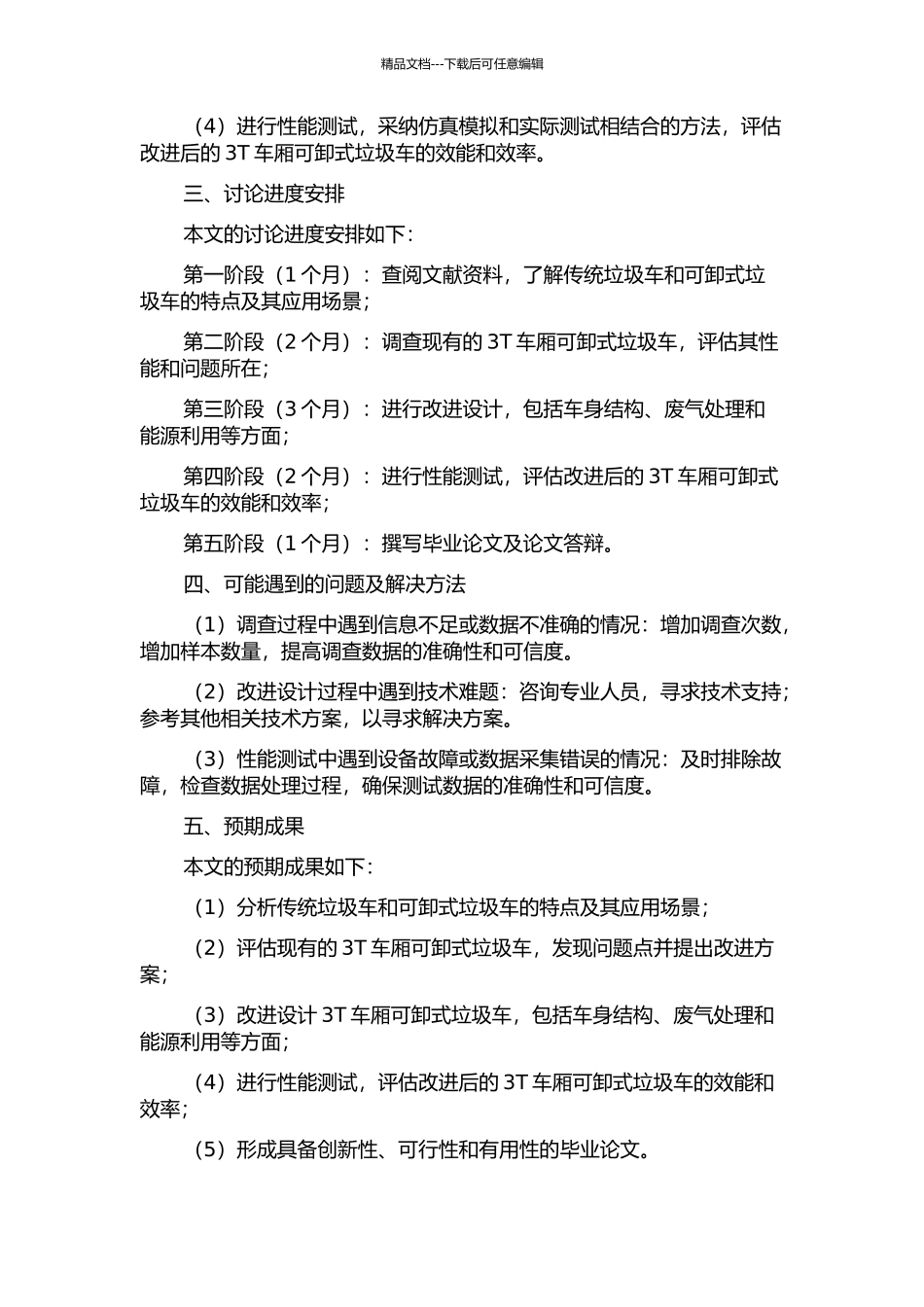 精品文档---下载后可任意编辑

（4）进行性能测试，采纳仿真模拟和实际测试相结合的方法，评估改进后的 3T 车厢可卸式垃圾车的效能和效率。

三、讨论进度安排

本文的讨论进度安排如下：

第一阶段（1 个月）：查阅文献资料，了解传统垃圾车和可卸式垃圾车的特点及其应用场景；

第二阶段（2 个月）：调查现有的 3T 车厢可卸式垃圾车，评估其性能和问题所在；

第三阶段（3 个月）：进行改进设计，包括车身结构、废气处理和能源利用等方面；

第四阶段（2 个月）：进行性能测试，评估改进后的 3T 车厢可卸式垃圾车的效能和效率；

第五阶段（1 个月）：撰写毕业论文及论文答辩。

四、可能遇到的问题及解决方法

（1）调查过程中遇到信息不足或数据不准确的情况：增加调查次数，增加样本数量，提高调查数据的准确性和可信度。

（2）改进设计过程中遇到技术难题：咨询专业人员，寻求技术支持；参考其他相关技术方案，以寻求解决方案。

（3）性能测试中遇到设备故障或数据采集错误的情况：及时排除故障，检查数据处理过程，确保测试数据的准确性和可信度。

五、预期成果

本文的预期成果如下：

（1）分析传统垃圾车和可卸式垃圾车的特点及其应用场景；

（2）评估现有的 3T 车厢可卸式垃圾车，发现问题点并提出改进方案；

（3）改进设计 3T 车厢可卸式垃圾车，包括车身结构、废气处理和能源利用等方面；

（4）进行性能测试，评估改进后的 3T 车厢可卸式垃圾车的效能和效率；

（5）形成具备创新性、可行性和有用性的毕业论文。